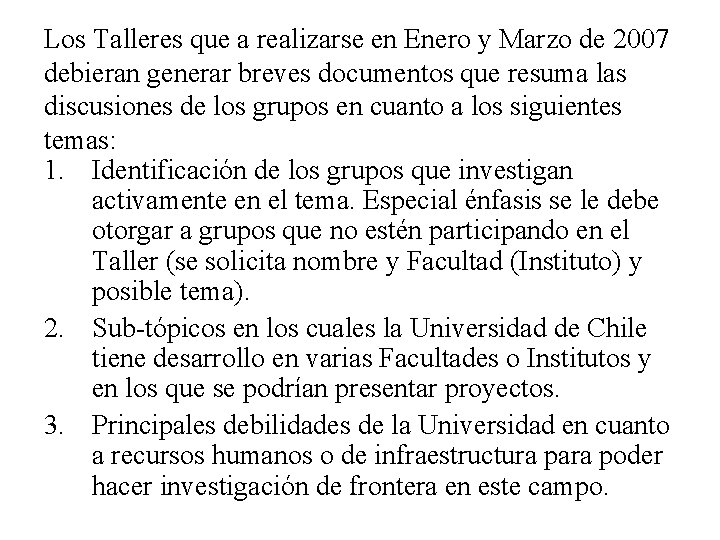 Los Talleres que a realizarse en Enero y Marzo de 2007 debieran generar breves documentos que resuma las discusiones de los grupos en cuanto a los siguientes temas:

1. Identificación de los grupos que investigan activamente en el tema. Especial énfasis se le debe otorgar a grupos que no estén participando en el Taller (se solicita nombre y Facultad (Instituto) y posible tema).
2. Sub-tópicos en los cuales la Universidad de Chile tiene desarrollo en varias Facultades o Institutos y en los que se podrían presentar proyectos.
3. Principales debilidades de la Universidad en cuanto a recursos humanos o de infraestructura para poder hacer investigación de frontera en este campo.